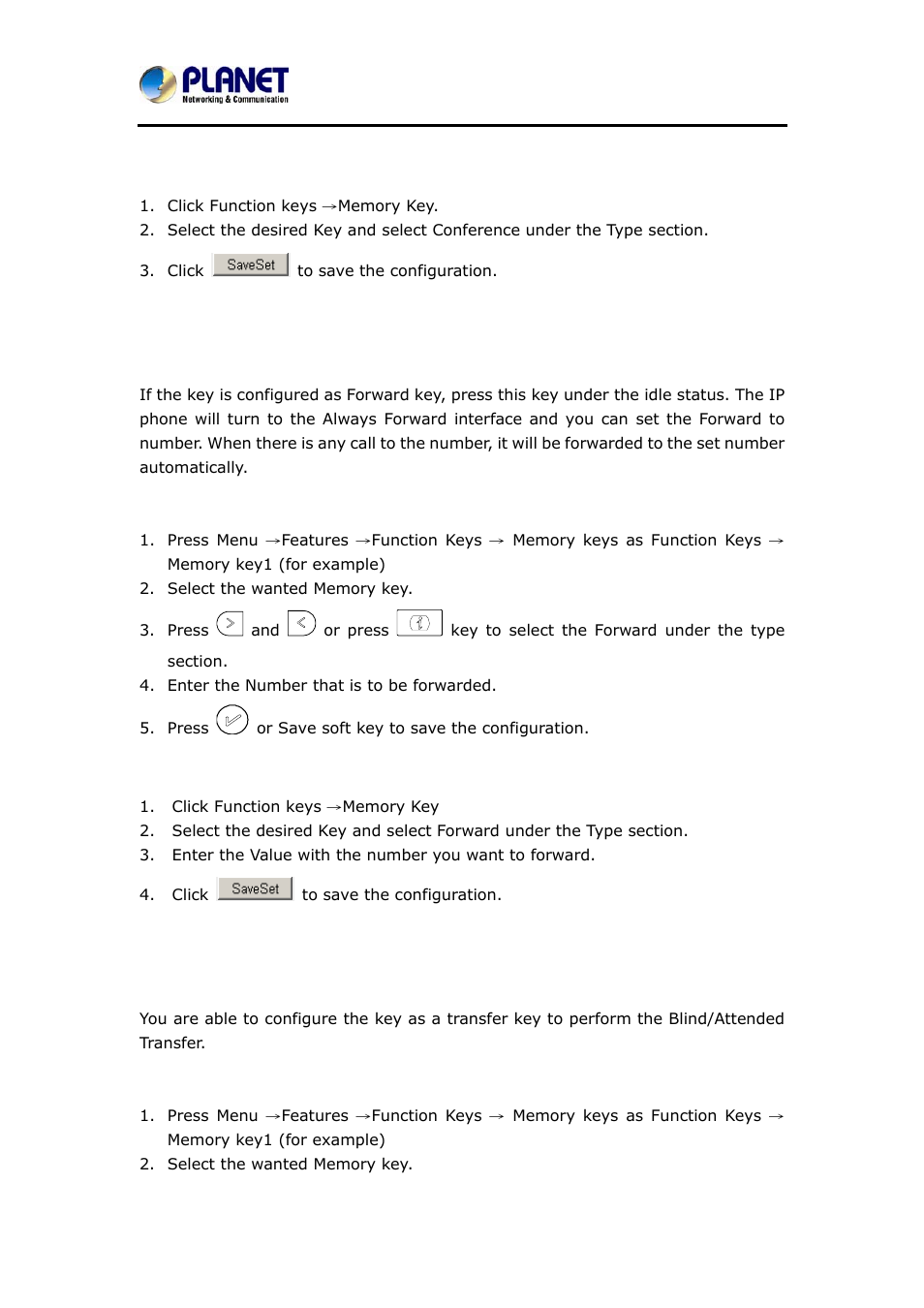 PLANET
Networking & Communication

1. Click Function keys →Memory Key.
2. Select the desired Key and select Conference under the Type section.
3. Click SaveSet to save the configuration.

If the key is configured as Forward key, press this key under the idle status. The IP phone will turn to the Always Forward interface and you can set the Forward to number. When there is any call to the number, it will be forwarded to the set number automatically.

1. Press Menu →Features →Function Keys → Memory keys as Function Keys → Memory key1 (for example)
2. Select the wanted Memory key.
3. Press and or press key to select the Forward under the type section.
4. Enter the Number that is to be forwarded.
5. Press or Save soft key to save the configuration.

1. Click Function keys →Memory Key
2. Select the desired Key and select Forward under the Type section.
3. Enter the Value with the number you want to forward.
4. Click SaveSet to save the configuration.

You are able to configure the key as a transfer key to perform the Blind/Attended Transfer.

1. Press Menu →Features →Function Keys → Memory keys as Function Keys → Memory key1 (for example)
2. Select the wanted Memory key.